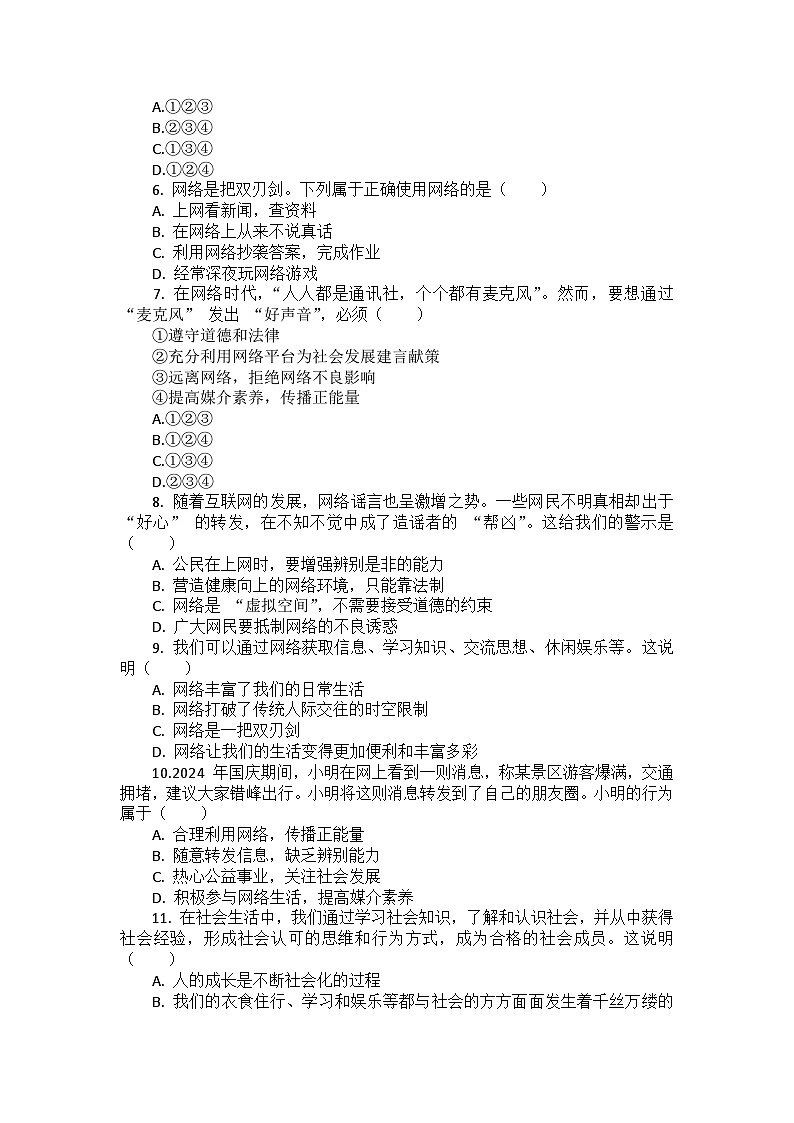 A.①②③
B.②③④
C.①③④
D.①②④
6. 网络是把双刃剑。下列属于正确使用网络的是（　　）
A. 上网看新闻，查资料
B. 在网络上从来不说真话
C. 利用网络抄袭答案，完成作业
D. 经常深夜玩网络游戏
7. 在网络时代，“人人都是通讯社，个个都有麦克风”。然而，要想通过“麦克风” 发出 “好声音”，必须（　　）
①遵守道德和法律
②充分利用网络平台为社会发展建言献策
③远离网络，拒绝网络不良影响
④提高媒介素养，传播正能量
A.①②③
B.①②④
C.①③④
D.②③④
8. 随着互联网的发展，网络谣言也呈激增之势。一些网民不明真相却出于“好心” 的转发，在不知不觉中成了造谣者的 “帮凶”。这给我们的警示是（　　）
A. 公民在上网时，要增强辨别是非的能力
B. 营造健康向上的网络环境，只能靠法制
C. 网络是 “虚拟空间”，不需要接受道德的约束
D. 广大网民要抵制网络的不良诱惑
9. 我们可以通过网络获取信息、学习知识、交流思想、休闲娱乐等。这说明（　　）
A. 网络丰富了我们的日常生活
B. 网络打破了传统人际交往的时空限制
C. 网络是一把双刃剑
D. 网络让我们的生活变得更加便利和丰富多彩
10.2024 年国庆期间，小明在网上看到一则消息，称某景区游客爆满，交通拥堵，建议大家错峰出行。小明将这则消息转发到了自己的朋友圈。小明的行为属于（　　）
A. 合理利用网络，传播正能量
B. 随意转发信息，缺乏辨别能力
C. 热心公益事业，关注社会发展
D. 积极参与网络生活，提高媒介素养
11. 在社会生活中，我们通过学习社会知识，了解和认识社会，并从中获得社会经验，形成社会认可的思维和行为方式，成为合格的社会成员。这说明（　　）
A. 人的成长是不断社会化的过程
B. 我们的衣食住行、学习和娱乐等都与社会的方方面面发生着千丝万缕的